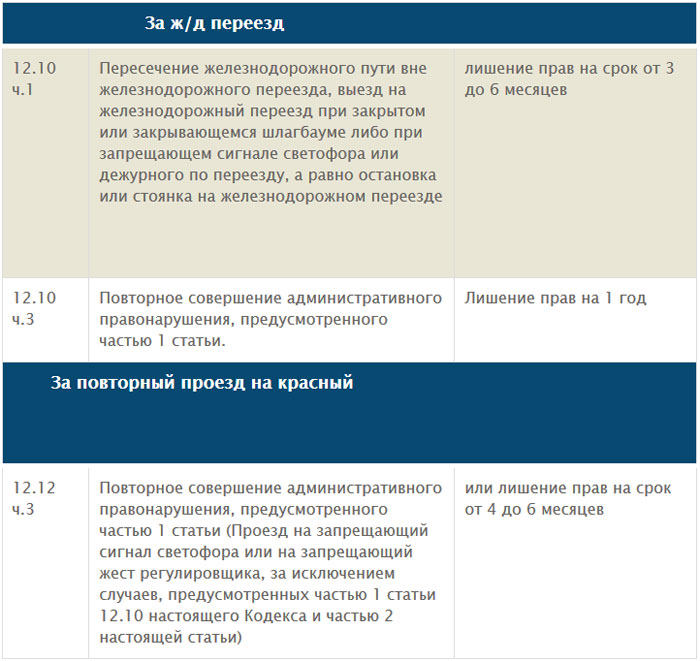 | За ж/д переезд | | |
|---|---|---|
| 12.10 ч.1 | Пересечение железнодорожного пути вне железнодорожного переезда, выезд на железнодорожный переезд при закрытом или закрывающемся шлагбауме либо при запрещающем сигнале светофора или дежурного по переезду, а равно остановка или стоянка на железнодорожном переезде | лишение прав на срок от 3 до 6 месяцев |
| 12.10 ч.3 | Повторное совершение административного правонарушения, предусмотренного частью 1 статьи. | Лишение прав на 1 год |
| За повторный проезд на красный | | |
| 12.12 ч.3 | Повторное совершение административного правонарушения, предусмотренного частью 1 статьи (Проезд на запрещающий сигнал светофора или на запрещающий жест регулировщика, за исключением случаев, предусмотренных частью 1 статьи 12.10 настоящего Кодекса и частью 2 настоящей статьи) | или лишение прав на срок от 4 до 6 месяцев |